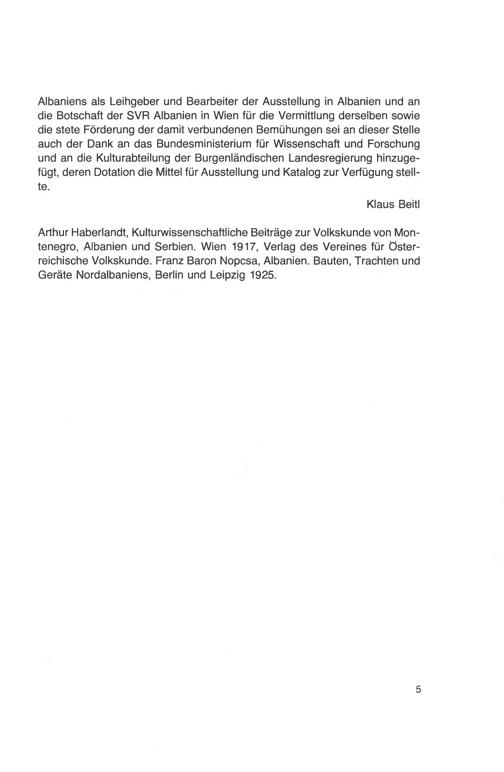 Albaniens als Leihgeber und Bearbeiter der Ausstellung in Albanien und an die Botschaft der SVR Albanien in Wien für die Vermittlung derselben sowie die stete Förderung der damit verbundenen Bemühungen sei an dieser Stelle auch der Dank an das Bundesministerium für Wissenschaft und Forschung und an die Kulturabteilung der Burgenländischen Landesregierung hinzugefügt, deren Dotation die Mittel für Ausstellung und Katalog zur Verfügung stellte.

Klaus Beitl

Arthur Haberlandt, Kulturwissenschaftliche Beiträge zur Volkskunde von Montenegro, Albanien und Serbien. Wien 1917, Verlag des Vereines für Österreichische Volkskunde. Franz Baron Nopcsa, Albanien. Bauten, Trachten und Geräte Nordalbaniens, Berlin und Leipzig 1925.

5